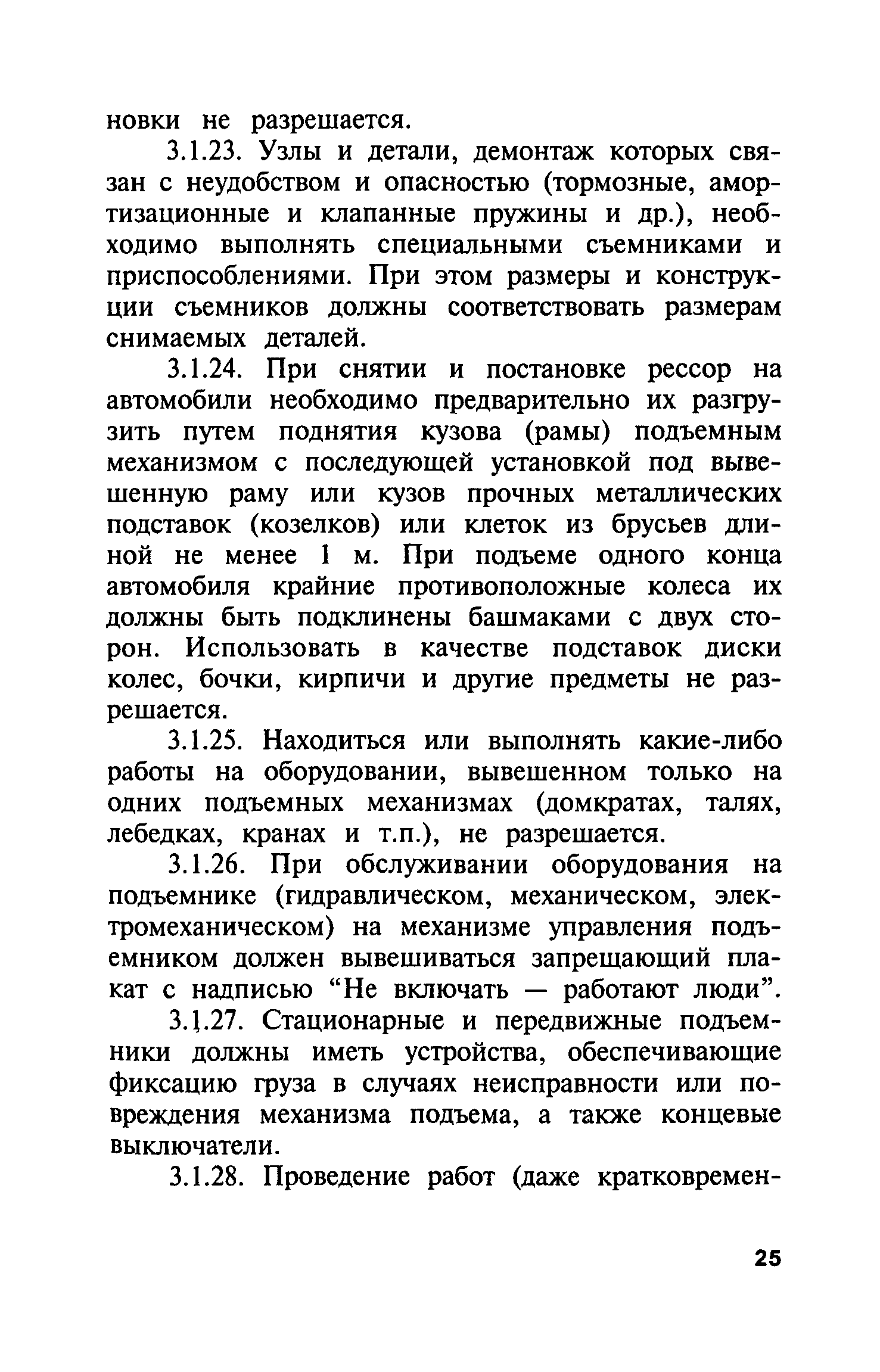 новки не разрешается.

3.1.23. Узлы и детали, демонтаж которых связан с неудобством и опасностью (тормозные, амортизационные и клапанные пружины и др.), необходимо выполнять специальными съемниками и приспособлениями. При этом размеры и конструкции съемников должны соответствовать размерам снимаемых деталей.

3.1.24. При снятии и постановке рессор на автомобили необходимо предварительно их разгрузить путем поднятия кузова (рамы) подъемным механизмом с последующей установкой под вывешенную раму или кузов прочных металлических подставок (козелков) или клеток из брусьев длиной не менее 1 м. При подъеме одного конца автомобиля крайние противоположные колеса их должны быть подклинены башмаками с двух сторон. Использовать в качестве подставок диски колес, бочки, кирпичи и другие предметы не разрешается.

3.1.25. Находиться или выполнять какие-либо работы на оборудовании, вывешенном только на одних подъемных механизмах (домкратах, талях, лебедках, кранах и т.п.), не разрешается.

3.1.26. При обслуживании оборудования на подъемнике (гидравлическом, механическом, электромеханическом) на механизме управления подъемником должен вывешиваться запрещающий плакат с надписью “Не включать — работают люди”.

3.1.27. Стационарные и передвижные подъемники должны иметь устройства, обеспечивающие фиксацию груза в случаях неисправности или повреждения механизма подъема, а также концевые выключатели.

3.1.28. Проведение работ (даже кратковремен-

25